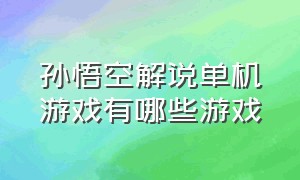 孙悟空解说单机游戏有哪些游戏